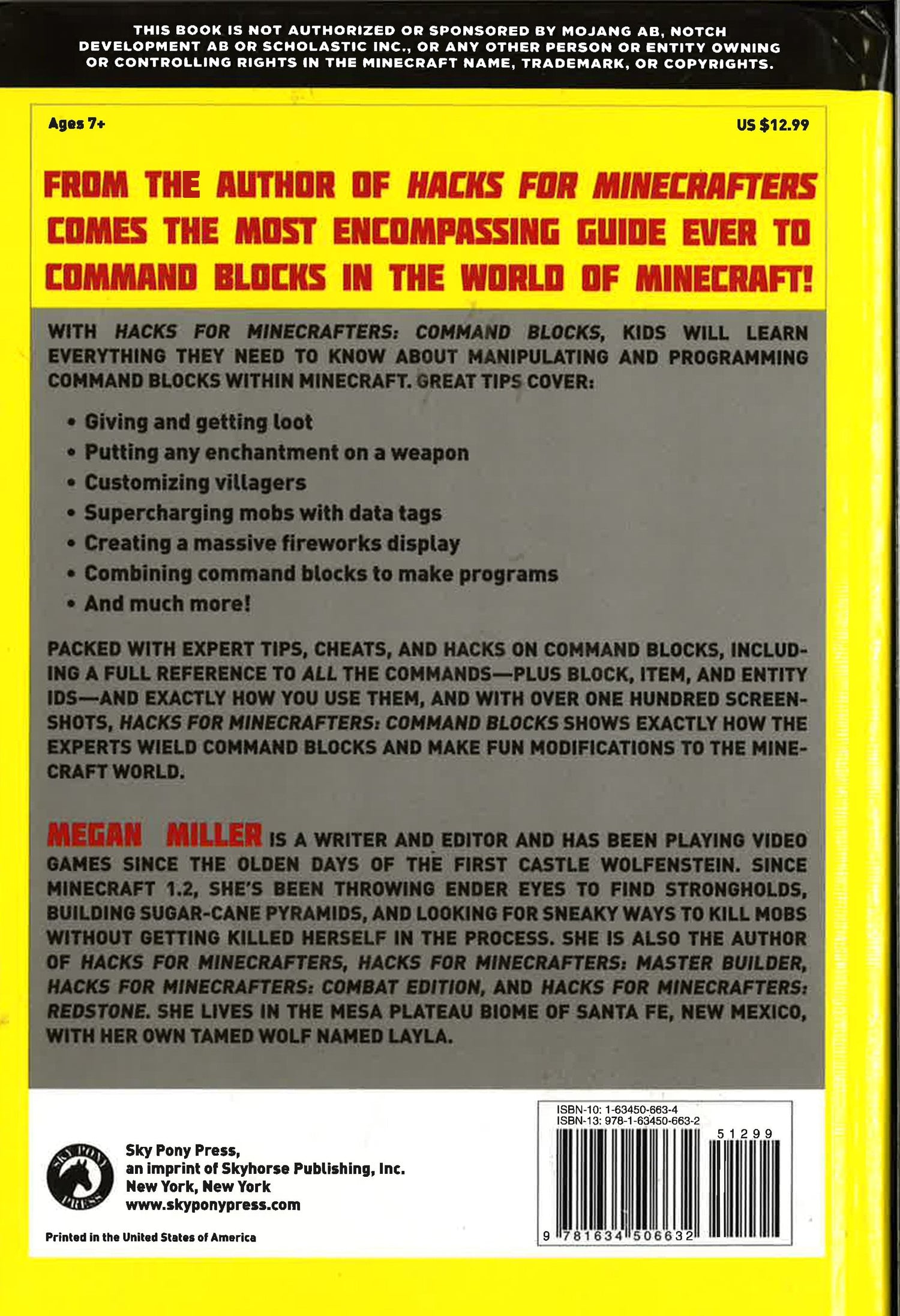 THIS BOOK IS NOT AUTHORIZED OR SPONSORED BY MOJANG AB, NOTCH DEVELOPMENT AB OR SCHOLASTIC INC., OR ANY OTHER PERSON OR ENTITY OWNING OR CONTROLLING RIGHTS IN THE MINECRAFT NAME, TRADEMARK, OR COPYRIGHTS.

Ages 7+

US $12.99

FROM THE AUTHOR OF HACKS FOR MINECRAFTERS COMES THE MOST ENCOMPASSING GUIDE EVER TO COMMAND BLOCKS IN THE WORLD OF MINECRAFT!

WITH HACKS FOR MINECRAFTERS: COMMAND BLOCKS, KIDS WILL LEARN EVERYTHING THEY NEED TO KNOW ABOUT MANIPULATING AND PROGRAMMING COMMAND BLOCKS WITHIN MINECRAFT. GREAT TIPS COVER:

• Giving and getting loot
• Putting any enchantment on a weapon
• Customizing villagers
• Supercharging mobs with data tags
• Creating a massive fireworks display
• Combining command blocks to make programs
• And much more!

PACKED WITH EXPERT TIPS, CHEATS, AND HACKS ON COMMAND BLOCKS, INCLUDING A FULL REFERENCE TO ALL THE COMMANDS—PLUS BLOCK, ITEM, AND ENTITY IDS—AND EXACTLY HOW YOU USE THEM, AND WITH OVER ONE HUNDRED SCREENSHOTS, HACKS FOR MINECRAFTERS: COMMAND BLOCKS SHOWS EXACTLY HOW THE EXPERTS WIELD COMMAND BLOCKS AND MAKE FUN MODIFICATIONS TO THE MINECRAFT WORLD.

MEGAN MILLER IS A WRITER AND EDITOR AND HAS BEEN PLAYING VIDEO GAMES SINCE THE OLDEN DAYS OF THE FIRST CASTLE WOLFENSTEIN. SINCE MINECRAFT 1.2, SHE'S BEEN THROWING ENDER EYES TO FIND STRONGHOLDS, BUILDING SUGAR-CANE PYRAMIDS, AND LOOKING FOR SNEAKY WAYS TO KILL MOBS WITHOUT GETTING KILLED HERSELF IN THE PROCESS. SHE IS ALSO THE AUTHOR OF HACKS FOR MINECRAFTERS, HACKS FOR MINECRAFTERS: MASTER BUILDER, HACKS FOR MINECRAFTERS: COMBAT EDITION, AND HACKS FOR MINECRAFTERS: REDSTONE. SHE LIVES IN THE MESA PLATEAU BIOME OF SANTA FE, NEW MEXICO, WITH HER OWN TAMED WOLF NAMED LAYLA.

SKY PONY PRESS

Sky Pony Press,
an imprint of Skyhorse Publishing, Inc.
New York, New York
www.skyponypress.com

Printed in the United States of America

ISBN-10: 1-63450-663-4
ISBN-13: 978-1-63450-663-2

51299

9 781634 506632